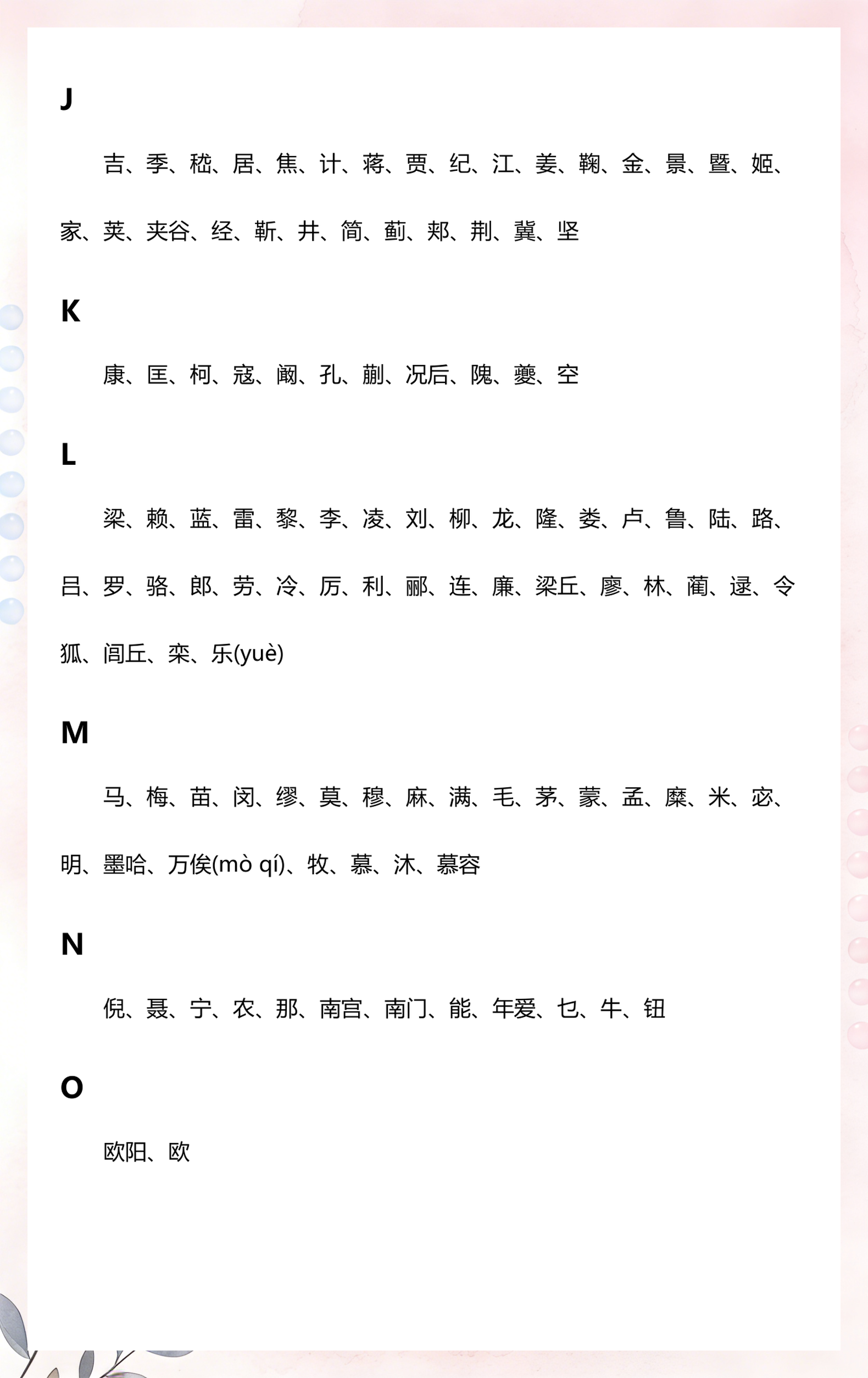 J

吉、季、嵇、居、焦、计、蒋、贾、纪、江、姜、鞠、金、景、暨、姬、家、荚、夹谷、经、靳、井、简、蓟、郏、荆、冀、坚

K

康、匡、柯、寇、阚、孔、蒯、况后、隗、夔、空

L

梁、赖、蓝、雷、黎、李、凌、刘、柳、龙、隆、娄、卢、鲁、陆、路、吕、罗、骆、郎、劳、冷、厉、利、郦、连、廉、梁丘、廖、林、蔺、逯、令狐、闾丘、栾、乐(yuè)

M

马、梅、苗、闵、缪、莫、穆、麻、满、毛、茅、蒙、孟、糜、米、宓、明、墨哈、万俟(mò qí)、牧、慕、沐、慕容

N

倪、聂、宁、农、那、南宫、南门、能、年爱、乜、牛、钮

O

欧阳、欧